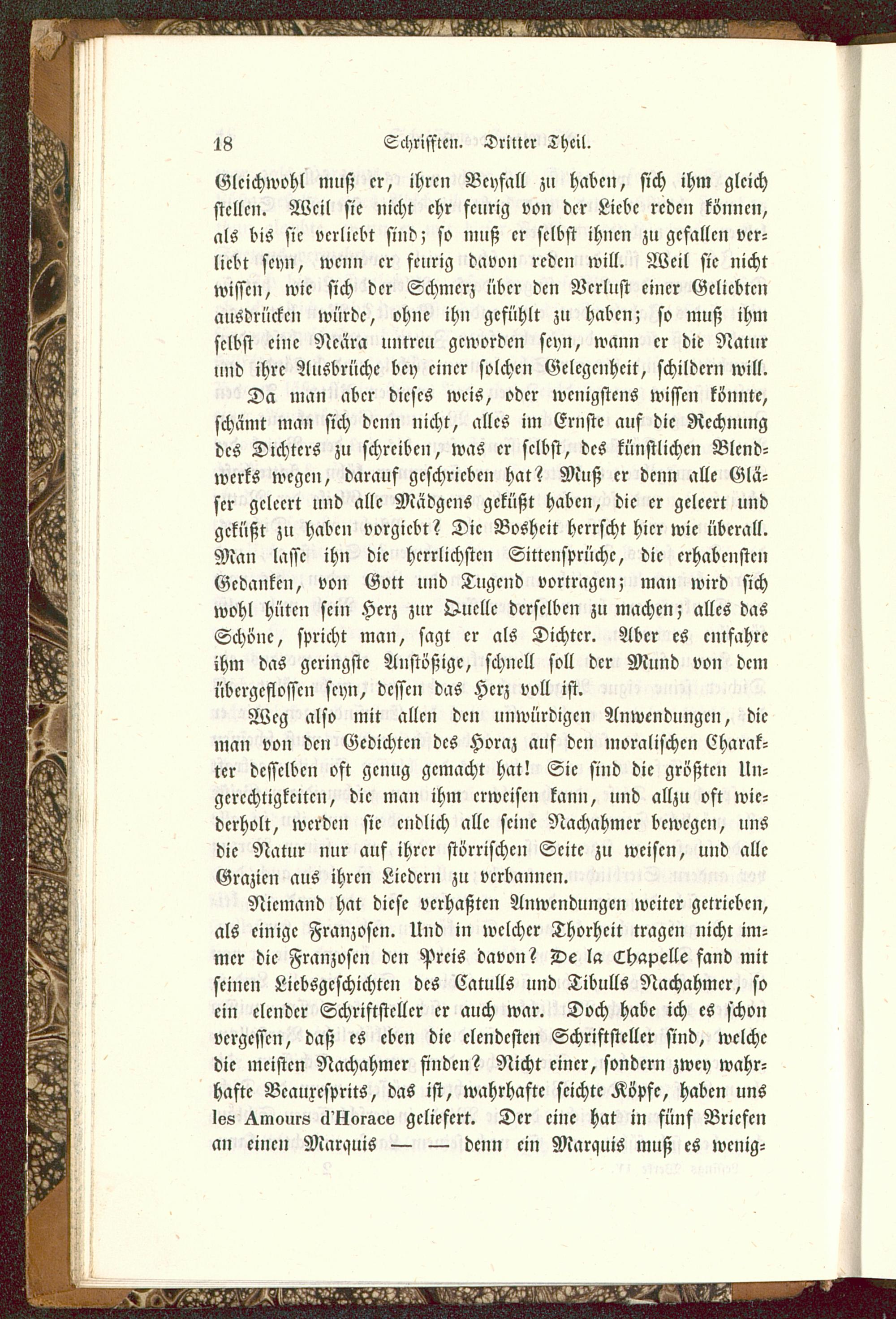 18 Schrifften. Dritter Theil.

Gleichwohl muß er, ihren Beyfall zu haben, sich ihm gleich stellen. Weil sie nicht ehr feurig von der Liebe reden können, als bis sie verliebt sind; so muß er selbst ihnen zu gefallen verliebt seyn, wenn er feurig davon reden will. Weil sie nicht wissen, wie sich der Schmerz über den Verlust einer Geliebten ausdrücken würde, ohne ihn gefühlt zu haben; so muß ihm selbst eine Neära untreu geworden seyn, wann er die Natur und ihre Ausbrüche bey einer solchen Gelegenheit, schildern will.

Da man aber dieses weis, oder wenigstens wissen könnte, schämt man sich denn nicht, alles im Ernste auf die Rechnung des Dichters zu schreiben, was er selbst, des künstlichen Blendwerks wegen, darauf geschrieben hat? Muß er denn alle Gläser geleert und alle Mädgens geküßt haben, die er geleert und geküßt zu haben vorgiebt? Die Bosheit herrscht hier wie überall. Man lasse ihn die herrlichsten Sittensprüche, die erhabensten Gedanken, von Gott und Tugend vortragen; man wird sich wohl hüten sein Herz zur Quelle derselben zu machen; alles das Schöne, spricht man, sagt er als Dichter. Aber es entfahre ihm das geringste Anstößige, schnell soll der Mund von dem übergeflossen seyn, dessen das Herz voll ist.

Weg also mit allen den unwürdigen Anwendungen, die man von den Gedichten des Horaz auf den moralischen Charakter desselben oft genug gemacht hat! Sie sind die größten Ungerechtigkeiten, die man ihm erweisen kann, und allzu oft wiederholt, werden sie endlich alle seine Nachahmer bewegen, uns die Natur nur auf ihrer störrischen Seite zu weisen, und alle Grazien aus ihren Liedern zu verbannen.

Niemand hat diese verhaßten Anwendungen weiter getrieben, als einige Franzosen. Und in welcher Thorheit tragen nicht immer die Franzosen den Preis davon? De la Chapelle fand mit seinen Liebsgeschichten des Catulls und Tibulls Nachahmer, so ein elender Schriftsteller er auch war. Doch habe ich es schon vergessen, daß es eben die elendesten Schriftsteller sind, welche die meisten Nachahmer finden? Nicht einer, sondern zwey wahrhafte Beauxesprits, das ist, wahrhafte seichte Köpfe, haben uns les Amours d'Horace geliefert. Der eine hat in fünf Briefen an einen Marquis — — denn ein Marquis muß es wenig-